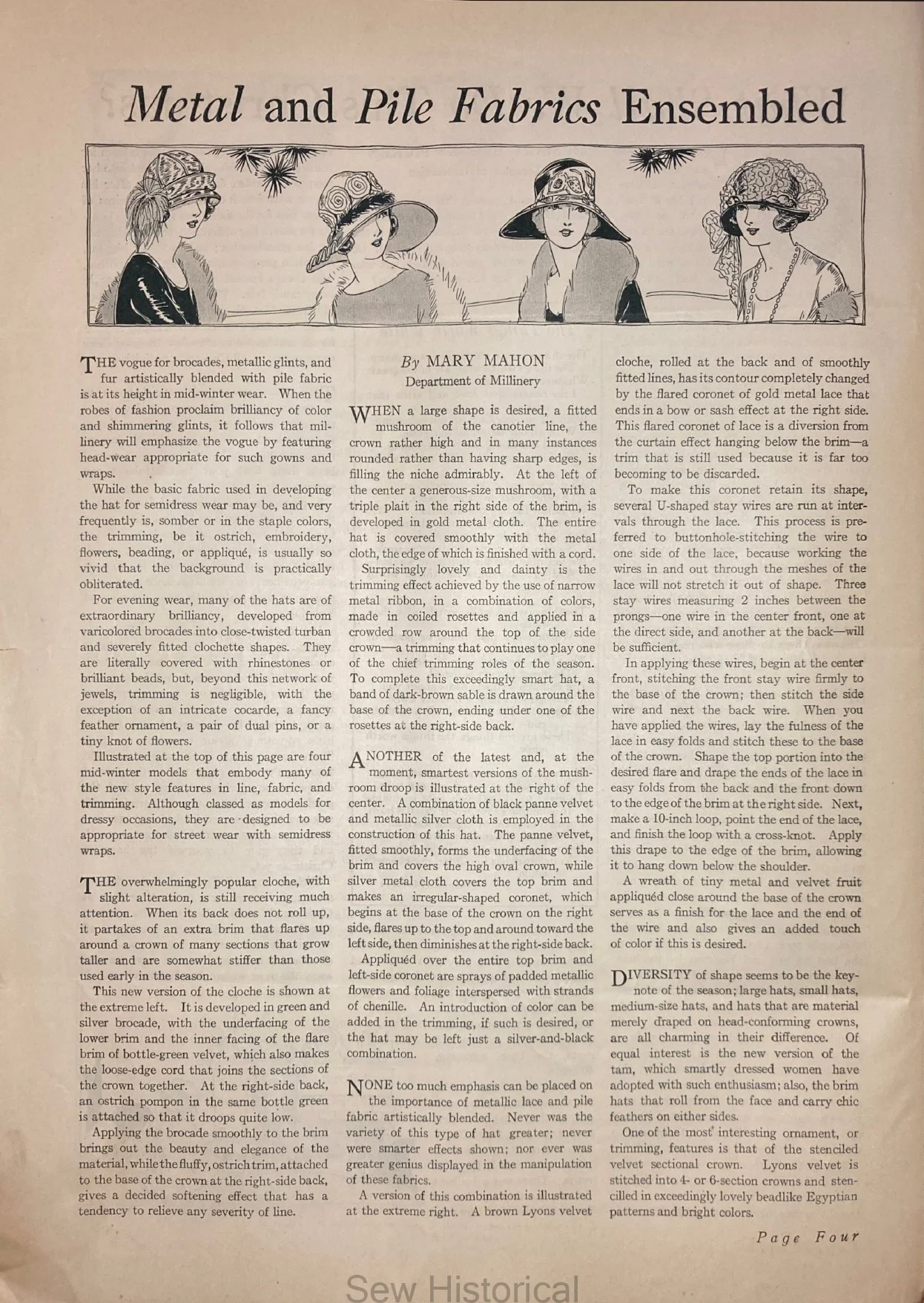 Metal and Pile Fabrics Ensembled

THE vogue for brocades, metallic glints, and fur artistically blended with pile fabric is at its height in mid-winter wear. When the robes of fashion proclaim brilliancy of color and shimmering glints, it follows that millinery will emphasize the vogue by featuring head-wear appropriate for such gowns and wraps.

While the basic fabric used in developing the hat for semidress wear may be, and very frequently is, somber or in the staple colors, the trimming, be it ostrich, embroidery, flowers, beading, or appliqué, is usually so vivid that the background is practically obliterated.

For evening wear, many of the hats are of extraordinary brilliancy, developed from varicolored brocades into close-twisted turban and severely fitted clochette shapes. They are literally covered with rhinestones or brilliant beads, but, beyond this network of jewels, trimming is negligible, with the exception of an intricate cocarde, a fancy feather ornament, a pair of dual pins, or a tiny knot of flowers.

Illustrated at the top of this page are four mid-winter models that embody many of the new style features in line, fabric, and trimming. Although classed as models for dressy occasions, they are designed to be appropriate for street wear with semidress wraps.

THE overwhelmingly popular cloche, with slight alteration, is still receiving much attention. When its back does not roll up, it partakes of an extra brim that flares up around a crown of many sections that grow taller and are somewhat stiffer than those used early in the season.

This new version of the cloche is shown at the extreme left. It is developed in green and silver brocade, with the underfacing of the lower brim and the inner facing of the flare brim of bottle-green velvet, which also makes the loose-edge cord that joins the sections of the crown together. At the right-side back, an ostrich pompon in the same bottle green is attached so that it droops quite low.

Applying the brocade smoothly to the brim brings out the beauty and elegance of the material, while the fluffy, ostrich trim, attached to the base of the crown at the right-side back, gives a decided softening effect that has a tendency to relieve any severity of line.

By MARY MAHON
Department of Millinery

WHEN a large shape is desired, a fitted mushroom of the canotier line, the crown rather high and in many instances rounded rather than having sharp edges, is filling the niche admirably. At the left of the center a generous-size mushroom, with a triple plait in the right side of the brim, is developed in gold metal cloth. The entire hat is covered smoothly with the metal cloth, the edge of which is finished with a cord.

Surprisingly lovely and dainty is the trimming effect achieved by the use of narrow metal ribbon, in a combination of colors, made in coiled rosettes and applied in a crowded row around the top of the side crown—a trimming that continues to play one of the chief trimming roles of the season. To complete this exceedingly smart hat, a band of dark-brown sable is drawn around the base of the crown, ending under one of the rosettes at the right-side back.

ANOTHER of the latest and, at the moment, smartest versions of the mushroom droop is illustrated at the right of the center. A combination of black panne velvet and metallic silver cloth is employed in the construction of this hat. The panne velvet, fitted smoothly, forms the underfacing of the brim and covers the high oval crown, while silver metal cloth covers the top brim and makes an irregular-shaped coronet, which begins at the base of the crown on the right side, flares up to the top and around toward the left side, then diminishes at the right-side back.

Appliquéd over the entire top brim and left-side coronet are sprays of padded metallic flowers and foliage interspersed with strands of chenille. An introduction of color can be added in the trimming, if such is desired, or the hat may be left just a silver-and-black combination.

NONE too much emphasis can be placed on the importance of metallic lace and pile fabric artistically blended. Never was the variety of this type of hat greater; never were smarter effects shown; nor ever was greater genius displayed in the manipulation of these fabrics.

A version of this combination is illustrated at the extreme right. A brown Lyons velvet cloche, rolled at the back and of smoothly fitted lines, has its contour completely changed by the flared coronet of gold metal lace that ends in a bow or sash effect at the right side. This flared coronet of lace is a diversion from the curtain effect hanging below the brim—a trim that is still used because it is far too becoming to be discarded.

To make this coronet retain its shape, several U-shaped stay wires are run at intervals through the lace. This process is preferred to buttonhole-stitching the wire to one side of the lace, because working the wires in and out through the meshes of the lace will not stretch it out of shape. Three stay wires measuring 2 inches between the prongs—one wire in the center front, one at the direct side, and another at the back—will be sufficient.

In applying these wires, begin at the center front, stitching the front stay wire firmly to the base of the crown; then stitch the side wire and next the back wire. When you have applied the wires, lay the fulness of the lace in easy folds and stitch these to the base of the crown. Shape the top portion into the desired flare and drape the ends of the lace in easy folds from the back and the front down to the edge of the brim at the right side. Next, make a 10-inch loop, point the end of the lace, and finish the loop with a cross-knot. Apply this drape to the edge of the brim, allowing it to hang down below the shoulder.

A wreath of tiny metal and velvet fruit appliquéd close around the base of the crown serves as a finish for the lace and the end of the wire and also gives an added touch of color if this is desired.

DIVERSITY of shape seems to be the keynote of the season; large hats, small hats, medium-size hats, and hats that are material merely draped on head-conforming crowns, are all charming in their difference. Of equal interest is the new version of the tam, which smartly dressed women have adopted with such enthusiasm; also, the brim hats that roll from the face and carry chic feathers on either sides.

One of the most interesting ornament, or trimming, features is that of the stenciled velvet sectional crown. Lyons velvet is stitched into 4- or 6-section crowns and stencilled in exceedingly lovely beadlike Egyptian patterns and bright colors.

Page Four

Sew Historical